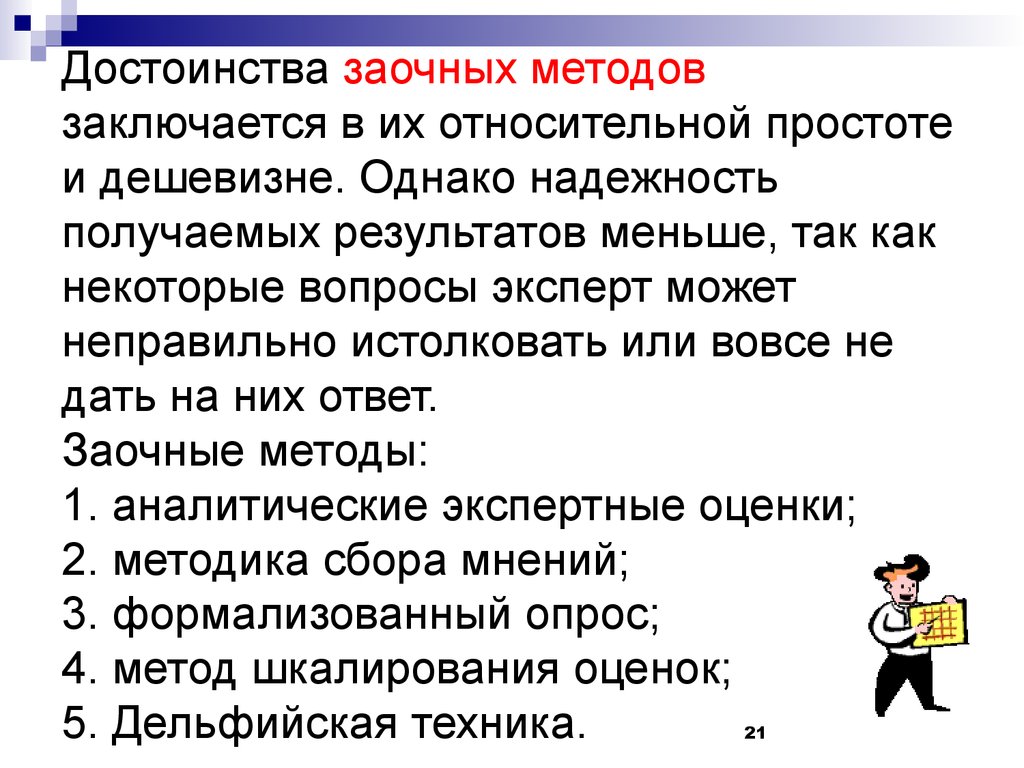 Достоинства заочных методов заключается в их относительной простоте и дешевизне. Однако надежность получаемых результатов меньше, так как некоторые вопросы эксперт может неправильно истолковать или вовсе не дать на них ответ.
Заочные методы:
1. аналитические экспертные оценки;
2. методика сбора мнений;
3. формализованный опрос;
4. метод шкалирования оценок;
5. Дельфийская техника.

21